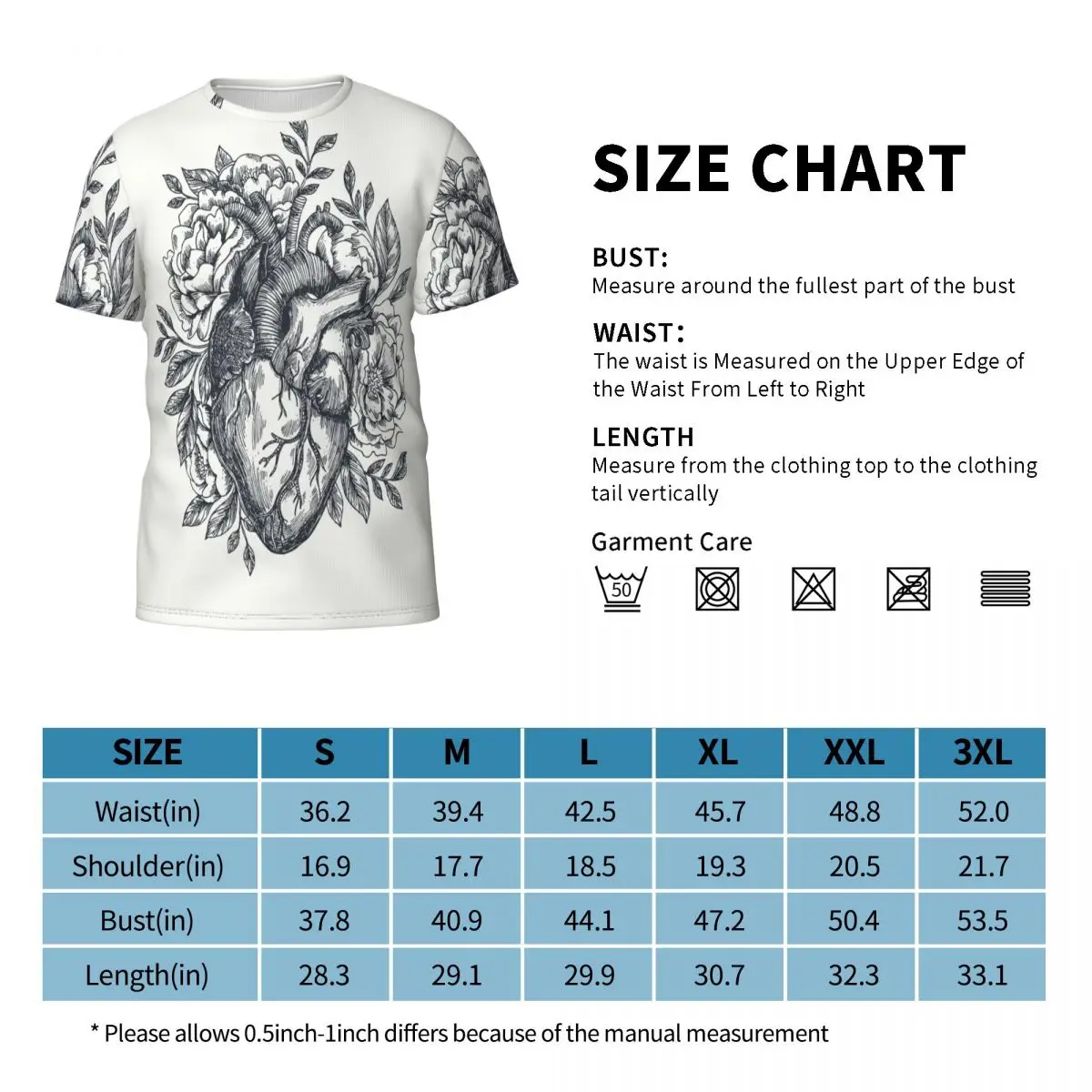 SIZE CHART

BUST:
Measure around the fullest part of the bust

WAIST:
The waist is Measured on the Upper Edge of the Waist From Left to Right

LENGTH
Measure from the clothing top to the clothing tail vertically

Garment Care

50

| SIZE | S | M | L | XL | XXL | 3XL |
|---|---|---|---|---|---|---|
| Waist(in) | 36.2 | 39.4 | 42.5 | 45.7 | 48.8 | 52.0 |
| Shoulder(in) | 16.9 | 17.7 | 18.5 | 19.3 | 20.5 | 21.7 |
| Bust(in) | 37.8 | 40.9 | 44.1 | 47.2 | 50.4 | 53.5 |
| Length(in) | 28.3 | 29.1 | 29.9 | 30.7 | 32.3 | 33.1 |

* Please allows 0.5inch-1inch differs because of the manual measurement